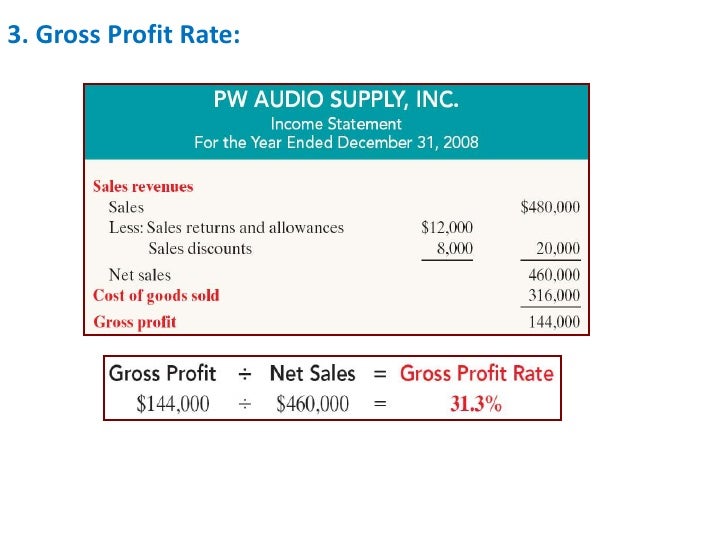 3. Gross Profit Rate:

PW AUDIO SUPPLY, INC.
Income Statement
For the Year Ended December 31, 2008

| | | |
|---|---|---|
| Sales revenues | | |
| Sales | | \$480,000 |
| Less: Sales returns and allowances | \$12,000 | |
| Sales discounts | 8,000 | 20,000 |
| Net sales | | 460,000 |
| Cost of goods sold | | 316,000 |
| Gross profit | | 144,000 |

| Gross Profit | ÷ | Net Sales | = | Gross Profit Rate |
|---|---|---|---|---|
| \$144,000 | ÷ | \$460,000 | = | 31.3% |